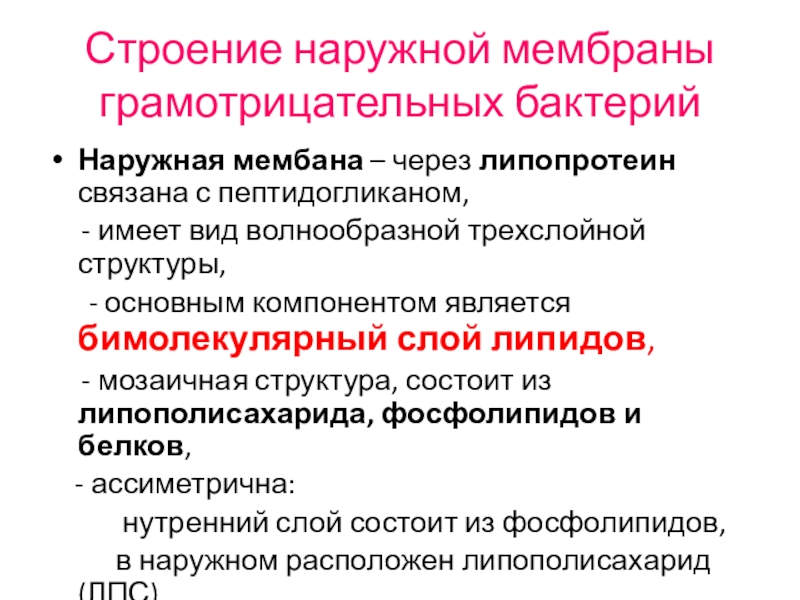 Строение наружной мембраны грамотрицательных бактерий

• Наружная мембана – через липопротеин связана с пептидогликаном,

- имеет вид волнообразной трехслойной структуры,

- основным компонентом является бимолекулярный слой липидов,

- мозаичная структура, состоит из липополисахарида, фосфолипидов и белков,

- ассиметрична:

нутренний слой состоит из фосфолипидов,

в наружном расположен липополисахарид (ЛПС)